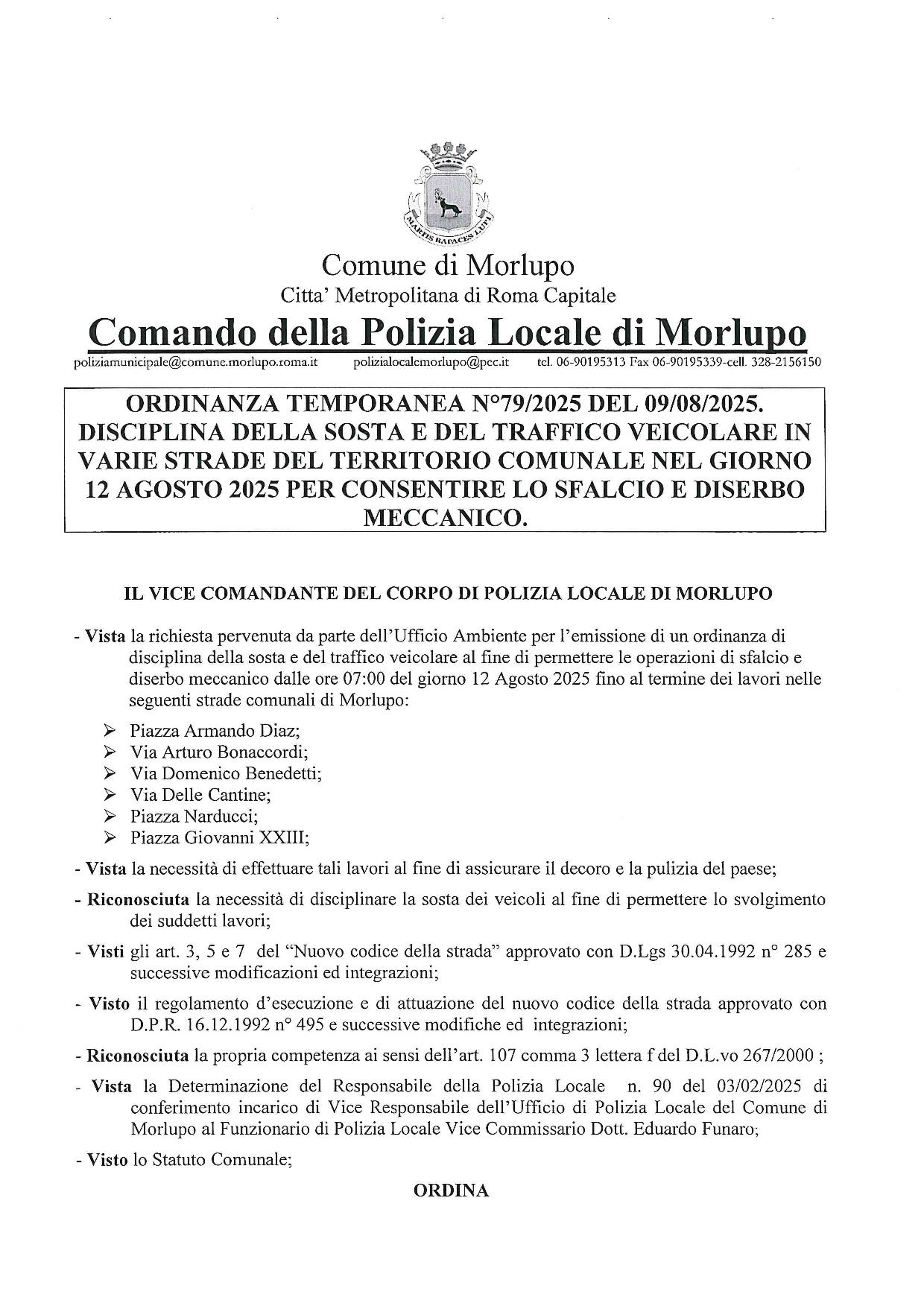 MARTIS RAPACES LUPI

Comune di Morlupo
Citta' Metropolitana di Roma Capitale

Comando della Polizia Locale di Morlupo

poliziamunicipale@comune.morlupo.roma.it polizialocalemorlupo@pec.it tel. 06-90195313 Fax 06-90195339-cell. 328-2156150

ORDINANZA TEMPORANEA N°79/2025 DEL 09/08/2025. DISCIPLINA DELLA SOSTA E DEL TRAFFICO VEICOLARE IN VARIE STRADE DEL TERRITORIO COMUNALE NEL GIORNO 12 AGOSTO 2025 PER CONSENTIRE LO SFALCIO E DISERBO MECCANICO.

IL VICE COMANDANTE DEL CORPO DI POLIZIA LOCALE DI MORLUPO

- Vista la richiesta pervenuta da parte dell'Ufficio Ambiente per l'emissione di un ordinanza di disciplina della sosta e del traffico veicolare al fine di permettere le operazioni di sfalcio e diserbo meccanico dalle ore 07:00 del giorno 12 Agosto 2025 fino al termine dei lavori nelle seguenti strade comunali di Morlupo:

➢ Piazza Armando Diaz;
➢ Via Arturo Bonaccordi;
➢ Via Domenico Benedetti;
➢ Via Delle Cantine;
➢ Piazza Narducci;
➢ Piazza Giovanni XXIII;

- Vista la necessità di effettuare tali lavori al fine di assicurare il decoro e la pulizia del paese;

- Riconosciuta la necessità di disciplinare la sosta dei veicoli al fine di permettere lo svolgimento dei suddetti lavori;

- Visti gli art. 3, 5 e 7 del "Nuovo codice della strada" approvato con D.Lgs 30.04.1992 n° 285 e successive modificazioni ed integrazioni;

- Visto il regolamento d'esecuzione e di attuazione del nuovo codice della strada approvato con D.P.R. 16.12.1992 n° 495 e successive modifiche ed integrazioni;

- Riconosciuta la propria competenza ai sensi dell'art. 107 comma 3 lettera f del D.L.vo 267/2000 ;

- Vista la Determinazione del Responsabile della Polizia Locale n. 90 del 03/02/2025 di conferimento incarico di Vice Responsabile dell'Ufficio di Polizia Locale del Comune di Morlupo al Funzionario di Polizia Locale Vice Commissario Dott. Eduardo Funaro;

- Visto lo Statuto Comunale;

ORDINA